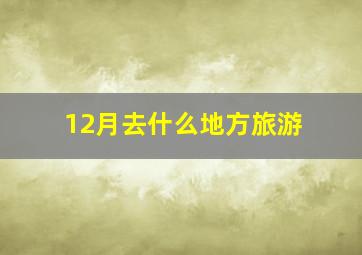 12月去什么地方旅游